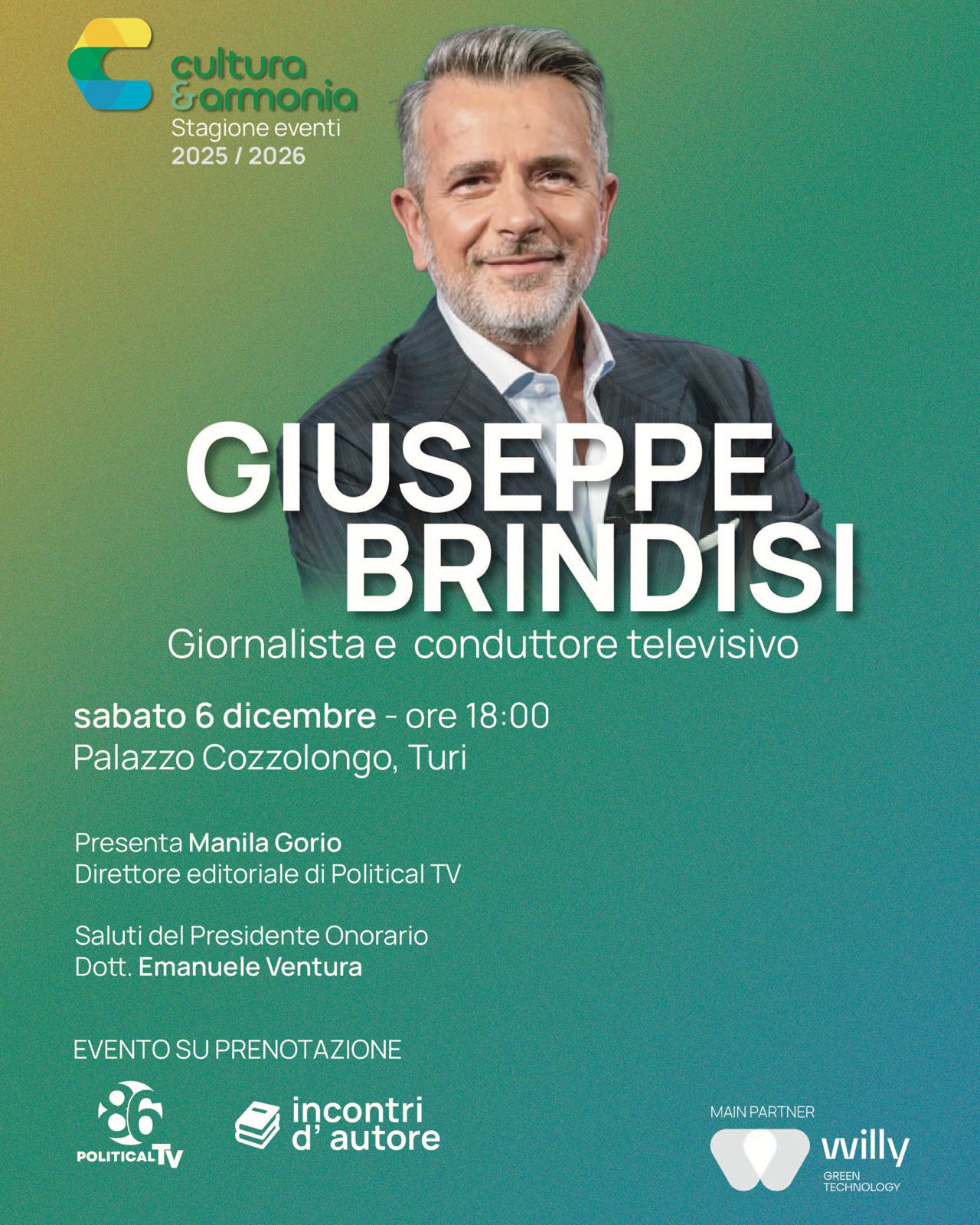 cultura
&armonia
Stagione eventi
2025 / 2026

GIUSEPPE
BRINDISI
Giornalista e conduttore televisivo

sabato 6 dicembre - ore 18:00
Palazzo Cozzolongo, Turi

Presenta Manila Gorio
Direttore editoriale di Political TV

Saluti del Presidente Onorario
Dott. Emanuele Ventura

EVENTO SU PRENOTAZIONE

86
POLITICAL TV

incontri
d' autore

MAIN PARTNER
willy
GREEN
TECHNOLOGY